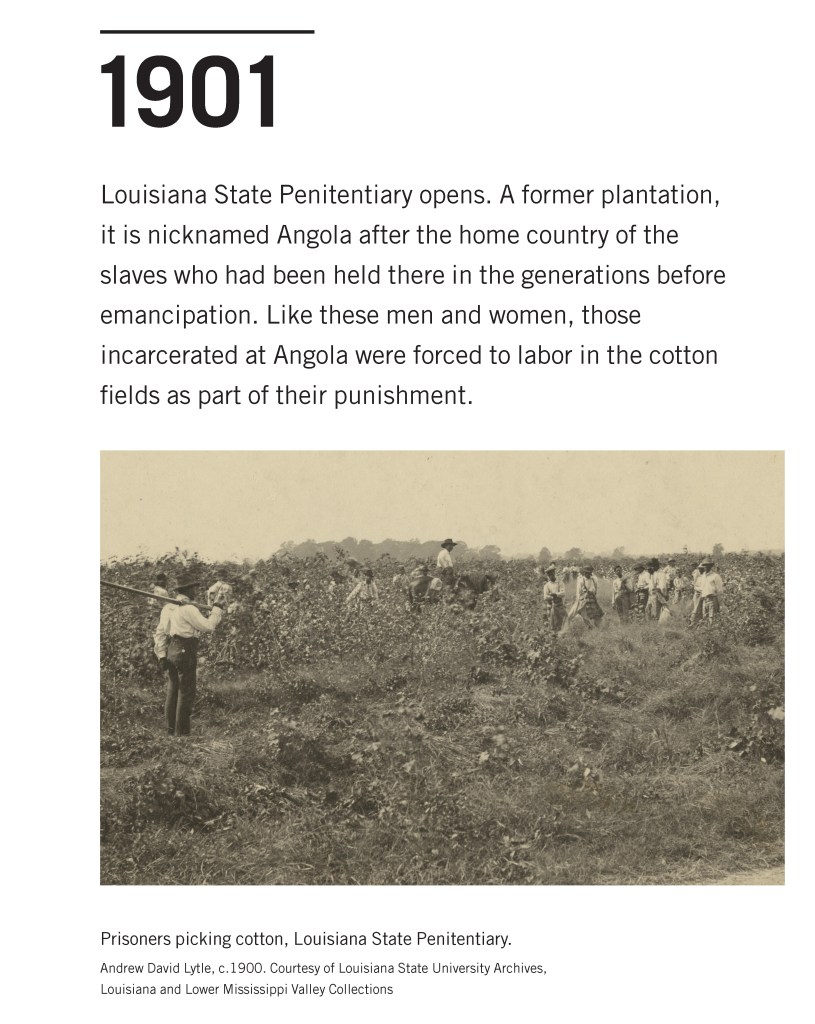 1901

Louisiana State Penitentiary opens. A former plantation, it is nicknamed Angola after the home country of the slaves who had been held there in the generations before emancipation. Like these men and women, those incarcerated at Angola were forced to labor in the cotton fields as part of their punishment.

Prisoners picking cotton, Louisiana State Penitentiary.

Andrew David Lytle, c.1900. Courtesy of Louisiana State University Archives, Louisiana and Lower Mississippi Valley Collections